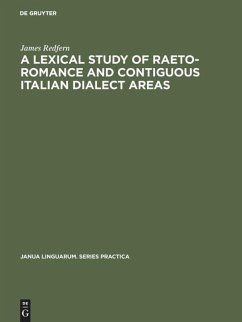 DE GRUYTER

James Redfern

A LEXICAL STUDY OF RAETO-ROMANCE AND CONTIGUOUS ITALIAN DIALECT AREAS

JANUA LINGUARUM. SERIES PRACTICA

DE
G